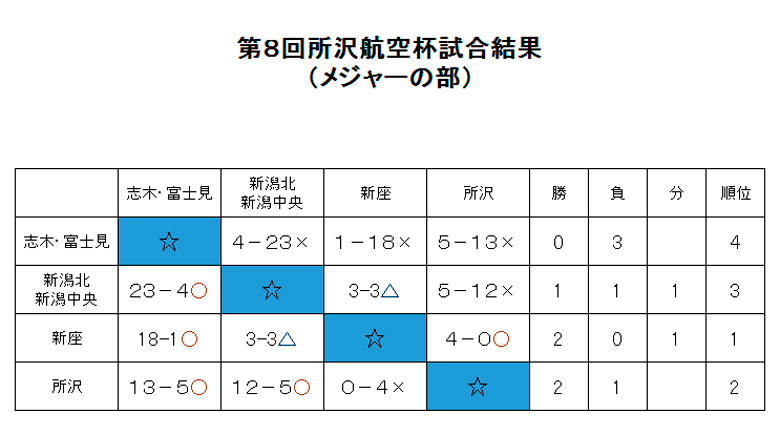 第8回所沢航空杯試合結果
（メジャーの部）

|  | 志木･富士見 | 新潟北 新潟中央 | 新座 | 所沢 | 勝 | 負 | 分 | 順位 |
|---|---|---|---|---|---|---|---|---|
| 志木･富士見 | ☆ | 4－23× | 1－18× | 5－13× | 0 | 3 |  | 4 |
| 新潟北 新潟中央 | 23－4○ | ☆ | 3-3△ | 5－12× | 1 | 1 | 1 | 3 |
| 新座 | 18-1○ | 3-3△ | ☆ | 4－0○ | 2 | 0 | 1 | 1 |
| 所沢 | 13－5○ | 12－5○ | 0－4× | ☆ | 2 | 1 |  | 2 |